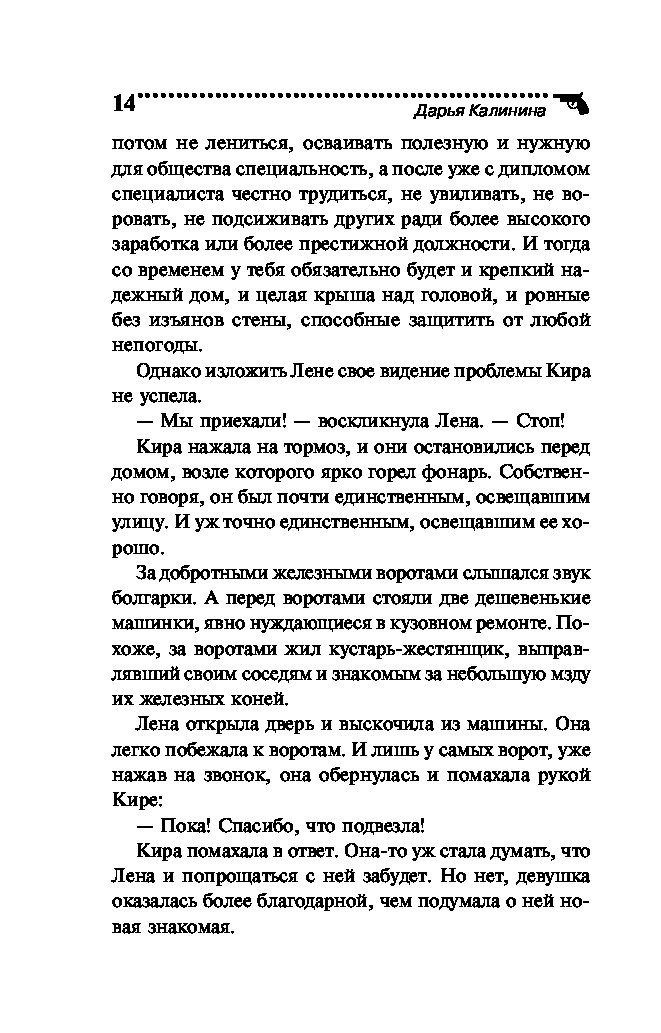 14

Дарья Калинина

потом не лениться, осваивать полезную и нужную для общества специальность, а после уже с дипломом специалиста честно трудиться, не увиливать, не воровать, не подсиживать других ради более высокого заработка или более престижной должности. И тогда со временем у тебя обязательно будет и крепкий надежный дом, и целая крыша над головой, и ровные без изъянов стены, способные защитить от любой непогоды.

Однако изложить Лене свое видение проблемы Кира не успела.

— Мы приехали! — воскликнула Лена. — Стоп!

Кира нажала на тормоз, и они остановились перед домом, возле которого ярко горел фонарь. Собственно говоря, он был почти единственным, освещавшим улицу. И уж точно единственным, освещавшим ее хорошо.

За добротными железными воротами слышался звук болгарки. А перед воротами стояли две дешевенькие машинки, явно нуждающиеся в кузовном ремонте. Похоже, за воротами жил кустарь-жестянщик, выправлявший своим соседям и знакомым за небольшую мзду их железных коней.

Лена открыла дверь и выскочила из машины. Она легко побежала к воротам. И лишь у самых ворот, уже нажав на звонок, она обернулась и помахала рукой Кире:

— Пока! Спасибо, что подвезла!

Кира помахала в ответ. Она-то уж стала думать, что Лена и попрощаться с ней забудет. Но нет, девушка оказалась более благодарной, чем подумала о ней новая знакомая.